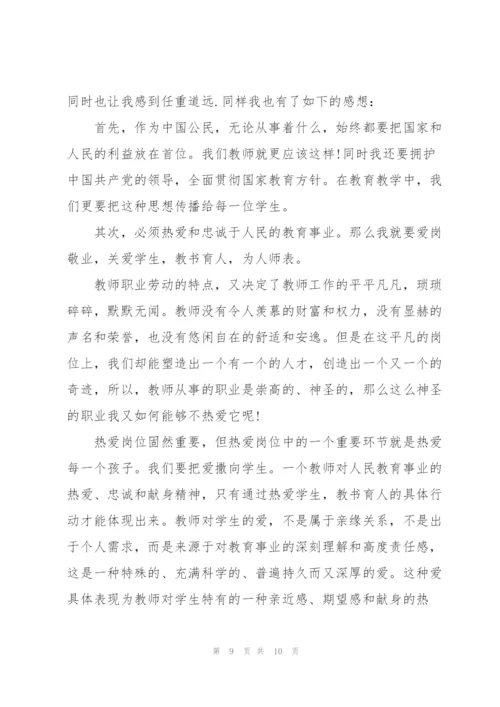 同时也让我感到任重道远.同样我也有了如下的感想：

首先，作为中国公民，无论从事着什么，始终都要把国家和人民的利益放在首位。我们教师就更应该这样!同时我还要拥护中国共产党的领导，全面贯彻国家教育方针。在教育教学中，我们更要把这种思想传播给每一位学生。

其次，必须热爱和忠诚于人民的教育事业。那么我就要爱岗敬业，关爱学生，教书育人，为人师表。

教师职业劳动的特点，又决定了教师工作的平平凡凡，琐琐碎碎，默默无闻。教师没有令人羡慕的财富和权力，没有显赫的声名和荣誉，也没有悠闲自在的舒适和安逸。但是在这平凡的岗位上，我们却能塑造出一个有一个的人才，创造出一个又一个的奇迹，所以，教师从事的职业是崇高的、神圣的，那么这么神圣的职业我又如何能够不热爱它呢!

热爱岗位固然重要，但热爱岗位中的一个重要环节就是热爱每一个孩子。我们要把爱撒向学生。一个教师对人民教育事业的热爱、忠诚和献身精神，只有通过热爱学生，教书育人的具体行动才能体现出来。教师对学生的爱，不是属于亲缘关系，不是出于个人需求，而是来源于对教育事业的深刻理解和高度责任感，这是一种特殊的、充满科学的、普遍持久而又深厚的爱。这种爱具体表现为教师对学生特有的一种亲近感、期望感和献身的热

第 9 页 共 10 页